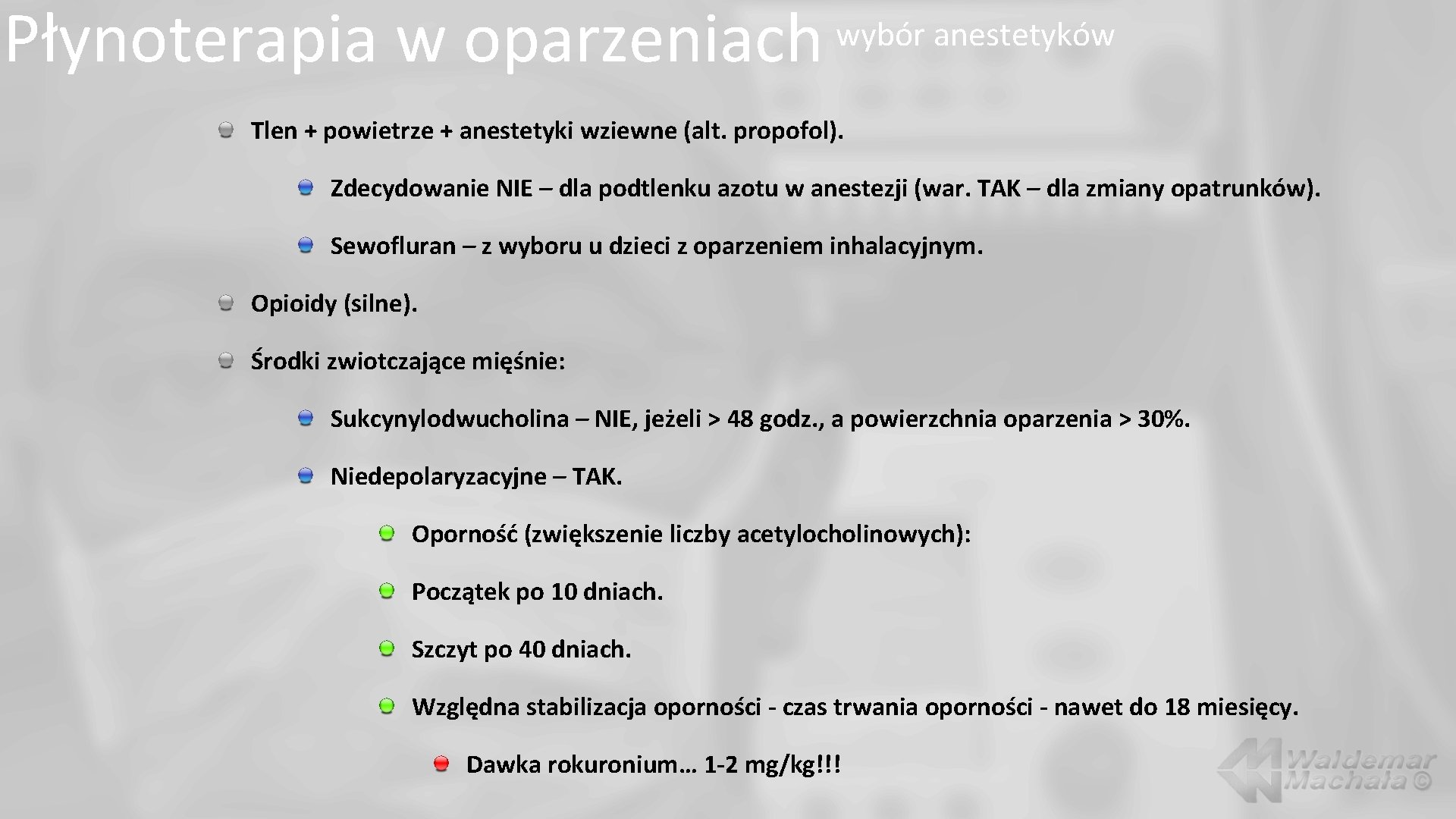 Płynoterapia w oparzeniach wybór anestetyków

Tlen + powietrze + anestetyki wziewne (alt. propofol).

Zdecydowanie NIE – dla podtlenku azotu w anestezji (war. TAK – dla zmiany opatrunków).

Sewofluran – z wyboru u dzieci z oparzeniem inhalacyjnym.

Opioidy (silne).

Środki zwiotczające mięśnie:

Sukcynylodwucholina – NIE, jeżeli > 48 godz., a powierzchnia oparzenia > 30%.

Niedepolaryzacyjne – TAK.

Oporność (zwiększenie liczby acetylocholinowych):

Początek po 10 dniach.

Szczyt po 40 dniach.

Względna stabilizacja oporności - czas trwania oporności - nawet do 18 miesięcy.

Dawka rokuronium… 1-2 mg/kg!!!

Waldemar Machała ©